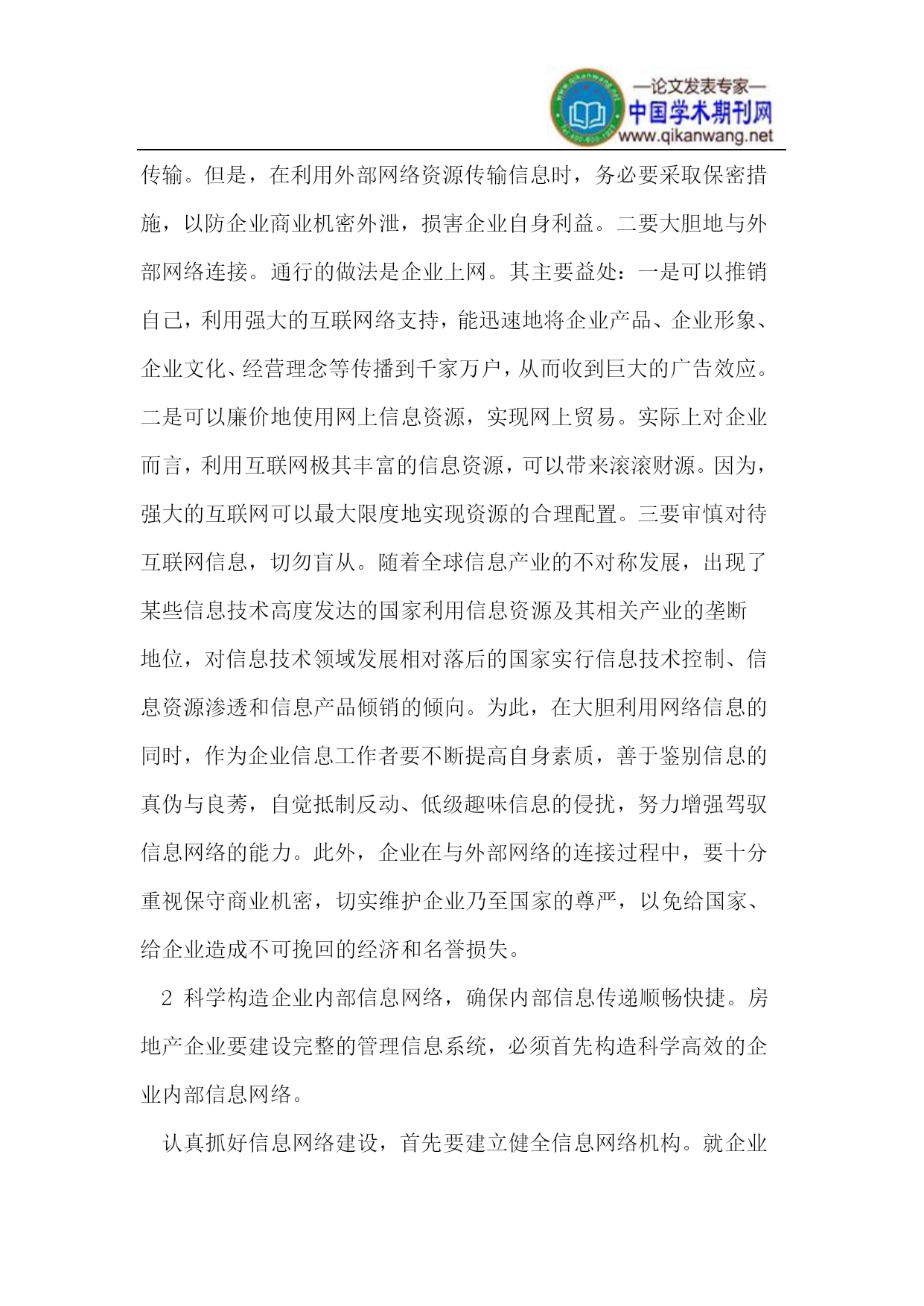 —论文发表专家—
中国学术期刊网
www.qikanwang.net

传输。但是，在利用外部网络资源传输信息时，务必要采取保密措施，以防企业商业机密外泄，损害企业自身利益。二要大胆地与外部网络连接。通行的做法是企业上网。其主要益处：一是可以推销自己，利用强大的互联网络支持，能迅速地将企业产品、企业形象、企业文化、经营理念等传播到千家万户，从而收到巨大的广告效应。二是可以廉价地使用网上信息资源，实现网上贸易。实际上对企业而言，利用互联网极其丰富的信息资源，可以带来滚滚财源。因为，强大的互联网可以最大限度地实现资源的合理配置。三要审慎对待互联网信息，切勿盲从。随着全球信息产业的不对称发展，出现了某些信息技术高度发达的国家利用信息资源及其相关产业的垄断地位，对信息技术领域发展相对落后的国家实行信息技术控制、信息资源渗透和信息产品倾销的倾向。为此，在大胆利用网络信息的同时，作为企业信息工作者要不断提高自身素质，善于鉴别信息的真伪与良莠，自觉抵制反动、低级趣味信息的侵扰，努力增强驾驭信息网络的能力。此外，企业在与外部网络的连接过程中，要十分重视保守商业机密，切实维护企业乃至国家的尊严，以免给国家、给企业造成不可挽回的经济和名誉损失。

2 科学构造企业内部信息网络，确保内部信息传递顺畅快捷。房地产企业要建设完整的管理信息系统，必须首先构造科学高效的企业内部信息网络。

认真抓好信息网络建设，首先要建立健全信息网络机构。就企业